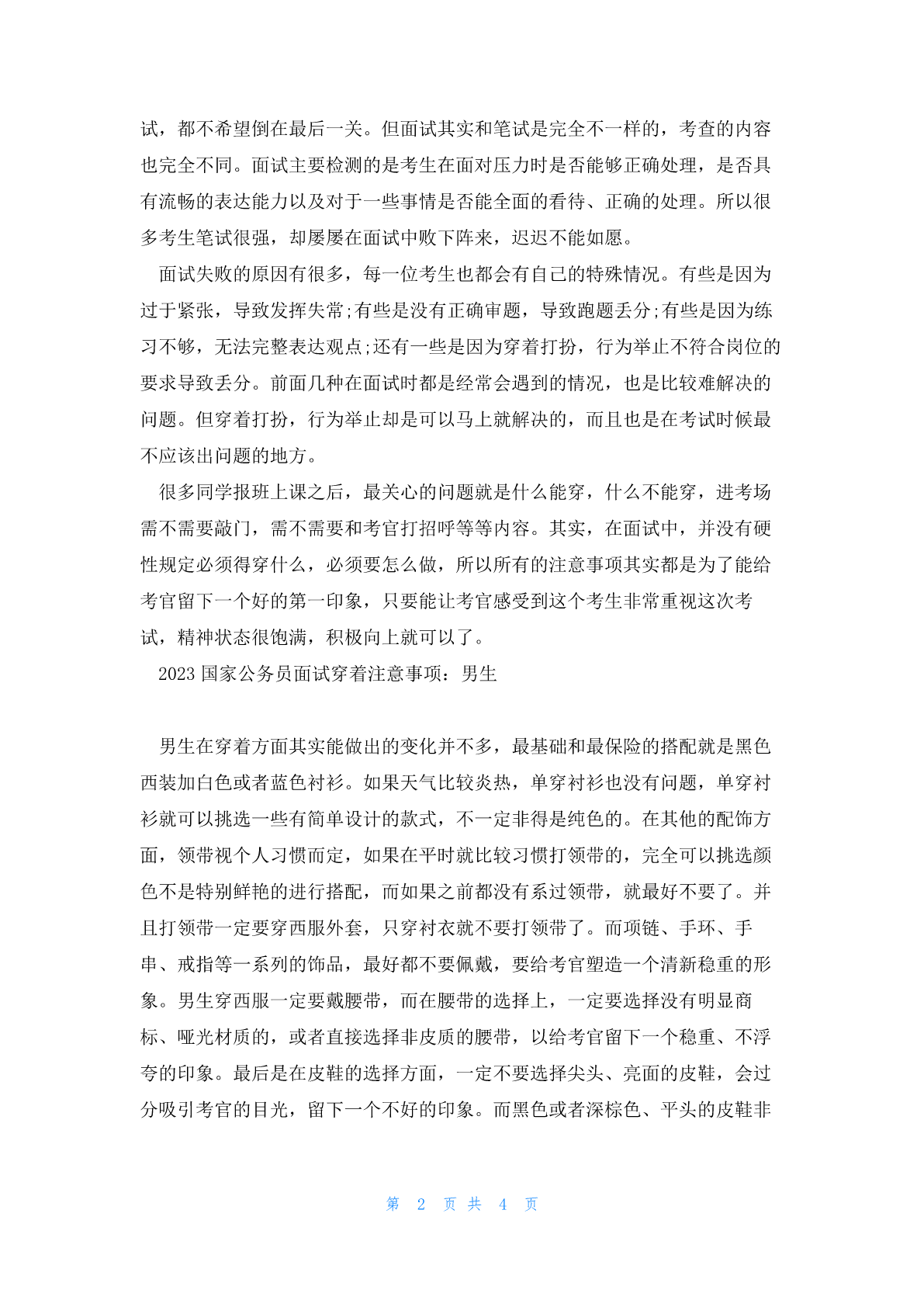 试，都不希望倒在最后一关。但面试其实和笔试是完全不一样的，考查的内容也完全不同。面试主要检测的是考生在面对压力时是否能够正确处理，是否具有流畅的表达能力以及对于一些事情是否能全面的看待、正确的处理。所以很多考生笔试很强，却屡屡在面试中败下阵来，迟迟不能如愿。

面试失败的原因有很多，每一位考生也都会有自己的特殊情况。有些是因为过于紧张，导致发挥失常;有些是没有正确审题，导致跑题丢分;有些是因为练习不够，无法完整表达观点;还有一些是因为穿着打扮，行为举止不符合岗位的要求导致丢分。前面几种在面试时都是经常会遇到的情况，也是比较难解决的问题。但穿着打扮，行为举止却是可以马上就解决的，而且也是在考试时候最不应该出问题的地方。

很多同学报班上课之后，最关心的问题就是什么能穿，什么不能穿，进考场需不需要敲门，需不需要和考官打招呼等等内容。其实，在面试中，并没有硬性规定必须得穿什么，必须要怎么做，所以所有的注意事项其实都是为了能给考官留下一个好的第一印象，只要能让考官感受到这个考生非常重视这次考试，精神状态很饱满，积极向上就可以了。

2023 国家公务员面试穿着注意事项：男生

男生在穿着方面其实能做出的变化并不多，最基础和最保险的搭配就是黑色西装加白色或者蓝色衬衫。如果天气比较炎热，单穿衬衫也没有问题，单穿衬衫就可以挑选一些有简单设计的款式，不一定非得是纯色的。在其他的配饰方面，领带视个人习惯而定，如果在平时就比较习惯打领带的，完全可以挑选颜色不是特别鲜艳的进行搭配，而如果之前都没有系过领带，就最好不要了。并且打领带一定要穿西服外套，只穿衬衣就不要打领带了。而项链、手环、手串、戒指等一系列的饰品，最好都不要佩戴，要给考官塑造一个清新稳重的形象。男生穿西服一定要戴腰带，而在腰带的选择上，一定要选择没有明显商标、哑光材质的，或者直接选择非皮质的腰带，以给考官留下一个稳重、不浮夸的印象。最后是在皮鞋的选择方面，一定不要选择尖头、亮面的皮鞋，会过分吸引考官的目光，留下一个不好的印象。而黑色或者深棕色、平头的皮鞋非

第 2 页 共 4 页